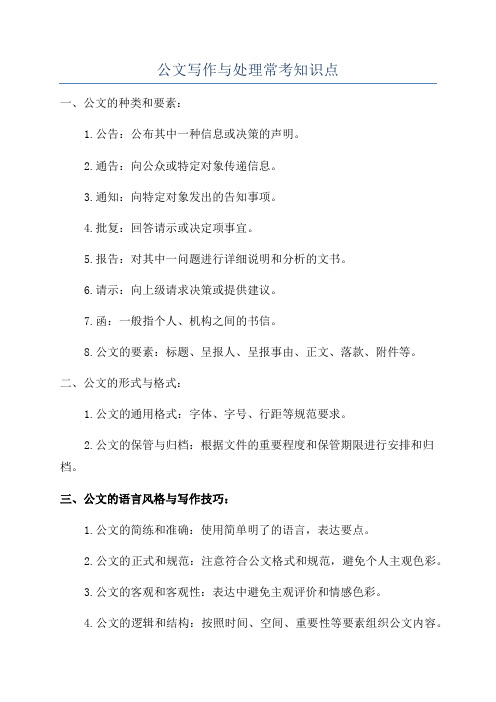 公文写作与处理常考知识点

一、公文的种类和要素：

1.公告：公布其中一种信息或决策的声明。

2.通告：向公众或特定对象传递信息。

3.通知：向特定对象发出的告知事项。

4.批复：回答请示或决定项事宜。

5.报告：对其中一问题进行详细说明和分析的文书。

6.请示：向上级请求决策或提供建议。

7.函：一般指个人、机构之间的书信。

8.公文的要素：标题、呈报人、呈报事由、正文、落款、附件等。

二、公文的形式与格式：

1.公文的通用格式：字体、字号、行距等规范要求。

2.公文的保管与归档：根据文件的重要程度和保管期限进行安排和归档。

三、公文的语言风格与写作技巧：

1.公文的简练和准确：使用简单明了的语言，表达要点。

2.公文的正式和规范：注意符合公文格式和规范，避免个人主观色彩。

3.公文的客观和客观性：表达中避免主观评价和情感色彩。

4.公文的逻辑和结构：按照时间、空间、重要性等要素组织公文内容。